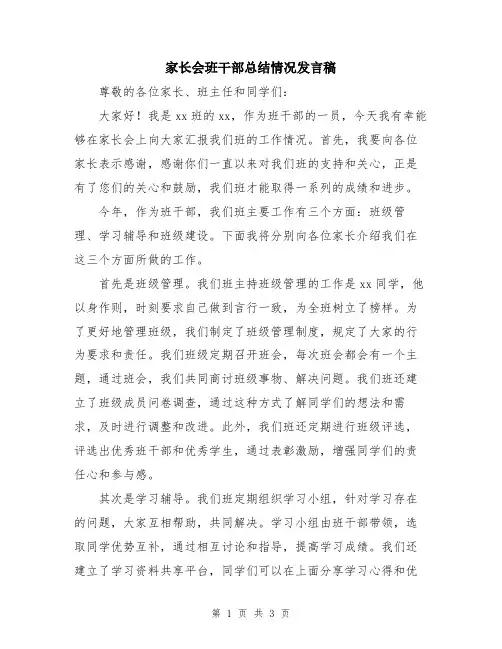 家长会班干部总结情况发言稿

尊敬的各位家长、班主任和同学们：

大家好！我是xx班的xx，作为班干部的一员，今天我有幸能够在家长会上向大家汇报我们班的工作情况。首先，我要向各位家长表示感谢，感谢你们一直以来对我们班的支持和关心，正是有了您们的关心和鼓励，我们班才能取得一系列的成绩和进步。

今年，作为班干部，我们班主要工作有三个方面：班级管理、学习辅导和班级建设。下面我将分别向各位家长介绍我们在这三个方面所做的工作。

首先是班级管理。我们班主持班级管理的工作是xx同学，他以身作则，时刻要求自己做到言行一致，为全班树立了榜样。为了更好地管理班级，我们制定了班级管理制度，规定了大家的行为要求和责任。我们班级定期召开班会，每次班会都会有一个主题，通过班会，我们共同商讨班级事物、解决问题。我们班还建立了班级成员问卷调查，通过这种方式了解同学们的想法和需求，及时进行调整和改进。此外，我们班还定期进行班级评选，评选出优秀班干部和优秀学生，通过表彰激励，增强同学们的责任心和参与感。

其次是学习辅导。我们班定期组织学习小组，针对学习存在的问题，大家互相帮助，共同解决。学习小组由班干部带领，选取同学优势互补，通过相互讨论和指导，提高学习成绩。我们还建立了学习资料共享平台，同学们可以在上面分享学习心得和优

第 1 页 共 3 页